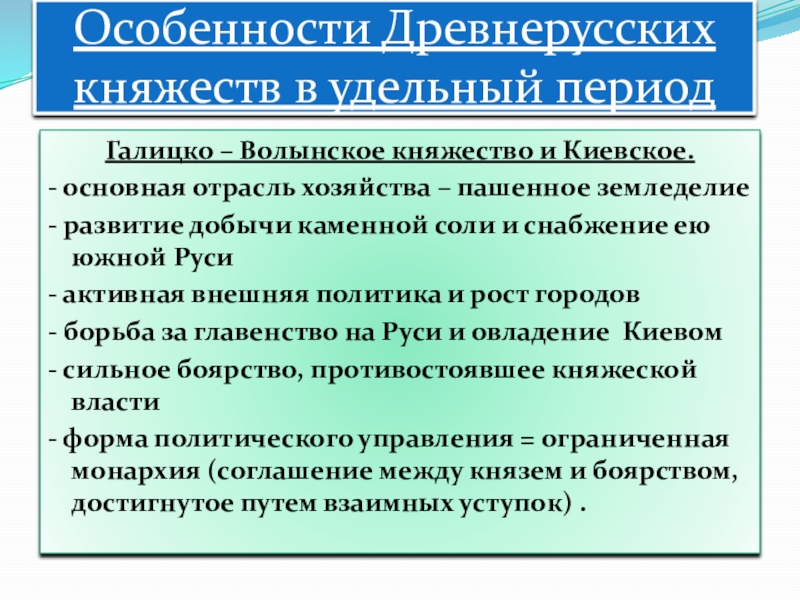 Особенности Древнерусских княжеств в удельный период

Галицко – Волынское княжество и Киевское.

- основная отрасль хозяйства – пашенное земледелие

- развитие добычи каменной соли и снабжение ею южной Руси

- активная внешняя политика и рост городов

- борьба за главенство на Руси и овладение Киевом

- сильное боярство, противостоявшее княжеской власти

- форма политического управления = ограниченная монархия (соглашение между князем и боярством, достигнутое путем взаимных уступок) .